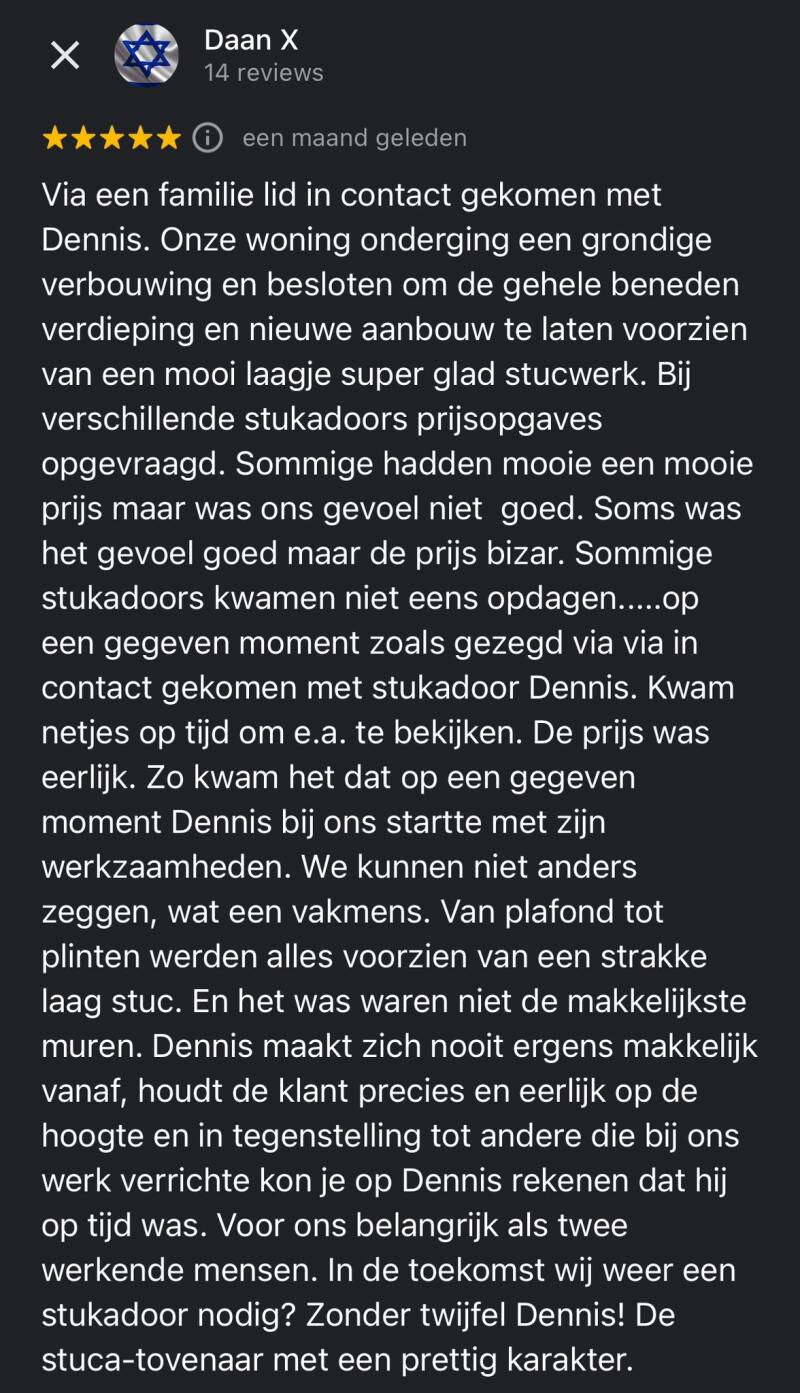 Daan X
14 reviews

een maand geleden

Via een familie lid in contact gekomen met Dennis. Onze woning onderging een grondige verbouwing en besloten om de gehele beneden verdieping en nieuwe aanbouw te laten voorzien van een mooi laagje super glad stucwerk. Bij verschillende stukadoors prijsopgaves opgevraagd. Sommige hadden mooie een mooie prijs maar was ons gevoel niet goed. Soms was het gevoel goed maar de prijs bizar. Sommige stukadoors kwamen niet eens opdagen.....op een gegeven moment zoals gezegd via via in contact gekomen met stukadoor Dennis. Kwam netjes op tijd om e.a. te bekijken. De prijs was eerlijk. Zo kwam het dat op een gegeven moment Dennis bij ons startte met zijn werkzaamheden. We kunnen niet anders zeggen, wat een vakmens. Van plafond tot plinten werden alles voorzien van een strakke laag stuc. En het was waren niet de makkelijkste muren. Dennis maakt zich nooit ergens makkelijk vanaf, houdt de klant precies en eerlijk op de hoogte en in tegenstelling tot andere die bij ons werk verrichte kon je op Dennis rekenen dat hij op tijd was. Voor ons belangrijk als twee werkende mensen. In de toekomst wij weer een stukadoor nodig? Zonder twijfel Dennis! De stuca-tovenaar met een prettig karakter.